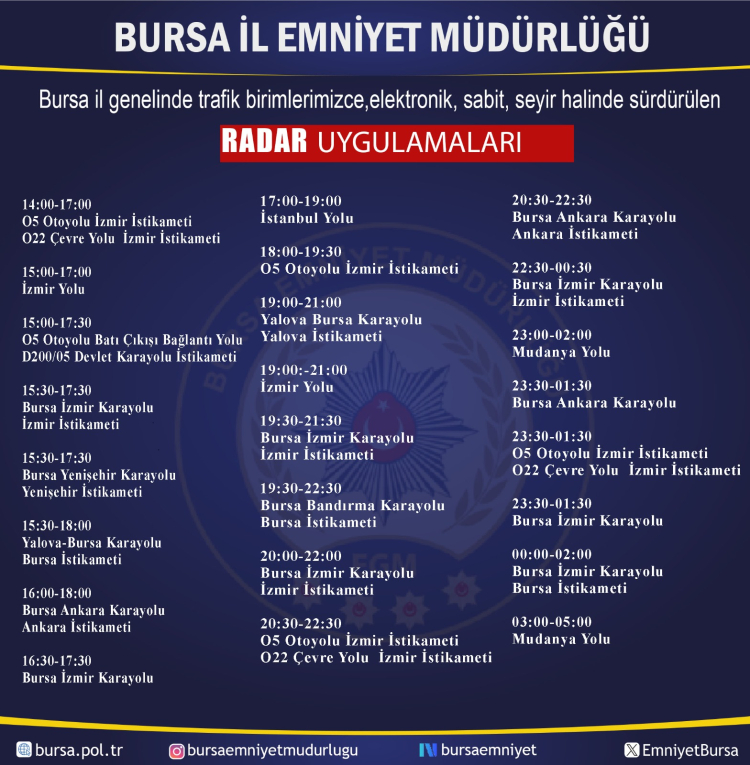 BURSA İL EMNİYET MÜDÜRLÜĞÜ

Bursa il genelinde trafik birimlerimizce,elektronik, sabit, seyir halinde sürdürülen

RADAR UYGULAMALARI

14:00-17:00
O5 Otoyolu İzmir İstikameti
O22 Çevre Yolu İzmir İstikameti

15:00-17:00
İzmir Yolu

15:00-17:30
O5 Otoyolu Batı Çıkışı Bağlantı Yolu
D200/05 Devlet Karayolu İstikameti

15:30-17:30
Bursa İzmir Karayolu
İzmir İstikameti

15:30-17:30
Bursa Yenişehir Karayolu
Yenişehir İstikameti

15:30-18:00
Yalova-Bursa Karayolu
Bursa İstikameti

16:00-18:00
Bursa Ankara Karayolu
Ankara İstikameti

16:30-17:30
Bursa İzmir Karayolu

17:00-19:00
İstanbul Yolu

18:00-19:30
O5 Otoyolu İzmir İstikameti

19:00-21:00
Yalova Bursa Karayolu
Yalova İstikameti

19:00:-21:00
İzmir Yolu

19:30-21:30
Bursa İzmir Karayolu
İzmir İstikameti

19:30-22:30
Bursa Bandırma Karayolu
Bursa İstikameti

20:00-22:00
Bursa İzmir Karayolu
İzmir İstikameti

20:30-22:30
O5 Otoyolu İzmir İstikameti
O22 Çevre Yolu İzmir İstikameti

20:30-22:30
Bursa Ankara Karayolu
Ankara İstikameti

22:30-00:30
Bursa İzmir Karayolu
İzmir İstikameti

23:00-02:00
Mudanya Yolu

23:30-01:30
Bursa Ankara Karayolu

23:30-01:30
O5 Otoyolu İzmir İstikameti
O22 Çevre Yolu İzmir İstikameti

23:30-01:30
Bursa İzmir Karayolu

00:00-02:00
Bursa İzmir Karayolu
Bursa İstikameti

03:00-05:00
Mudanya Yolu

bursa.pol.tr bursaemniyetmudurlugu bursaemniyet EmniyetBursa